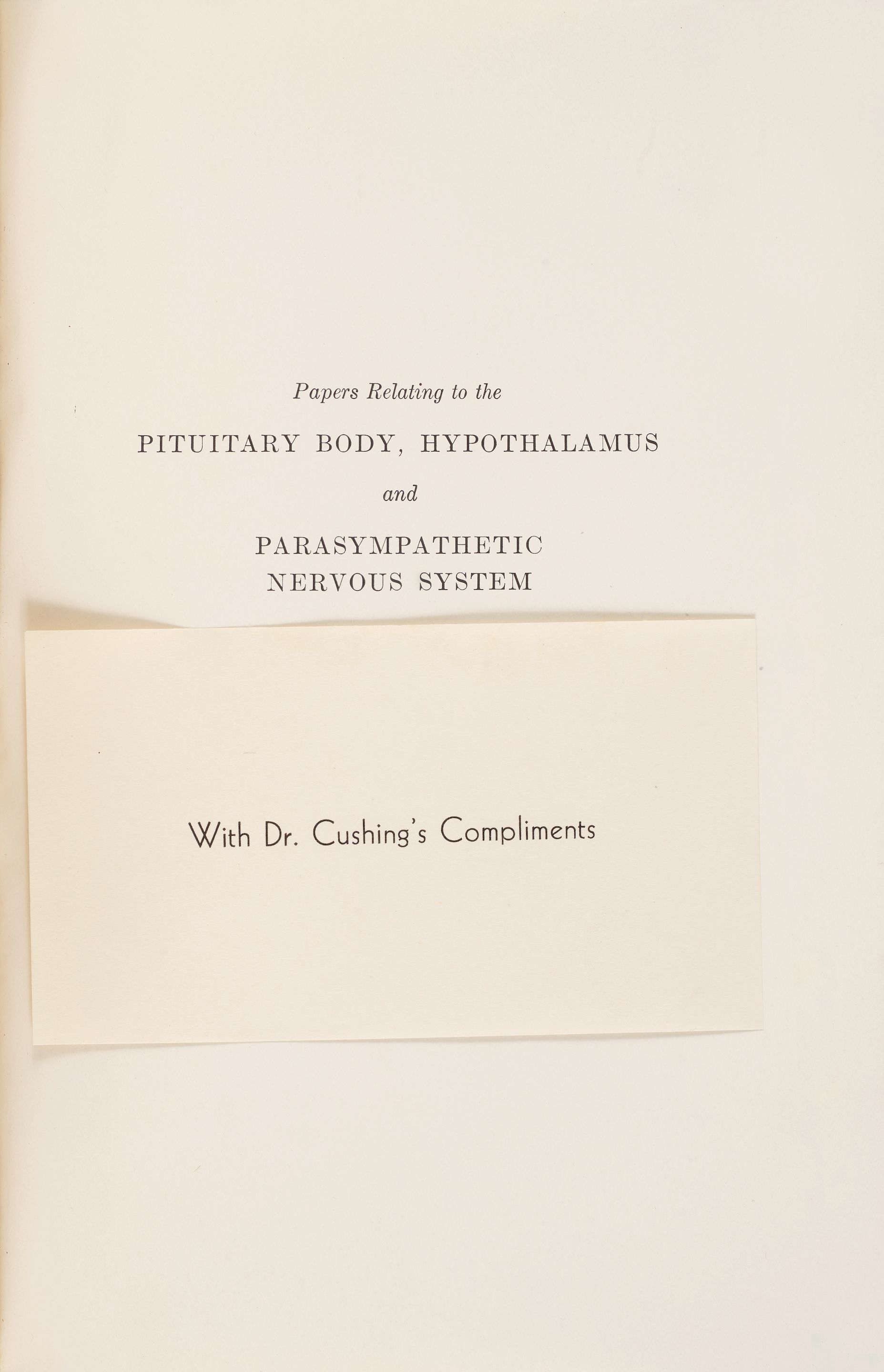 Papers Relating to the

PITUITARY BODY, HYPOTHALAMUS

and

PARASYMPATHETIC
NERVOUS SYSTEM

With Dr. Cushing's Compliments